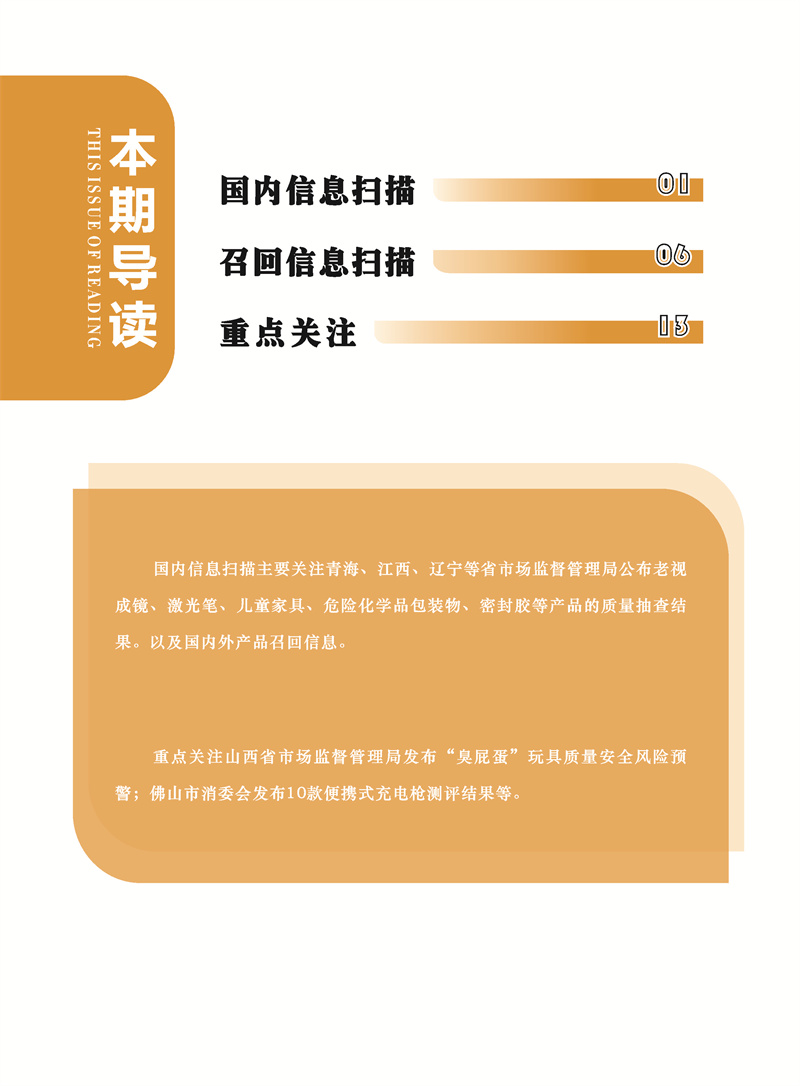 本期导读
THIS ISSUE OF READING

国内信息扫描 01

召回信息扫描 06

重点关注 13

国内信息扫描主要关注青海、江西、辽宁等省市场监督管理局公布老视成镜、激光笔、儿童家具、危险化学品包装物、密封胶等产品的质量抽查结果。以及国内外产品召回信息。

重点关注山西省市场监督管理局发布“臭屁蛋”玩具质量安全风险预警；佛山市消委会发布10款便携式充电枪测评结果等。